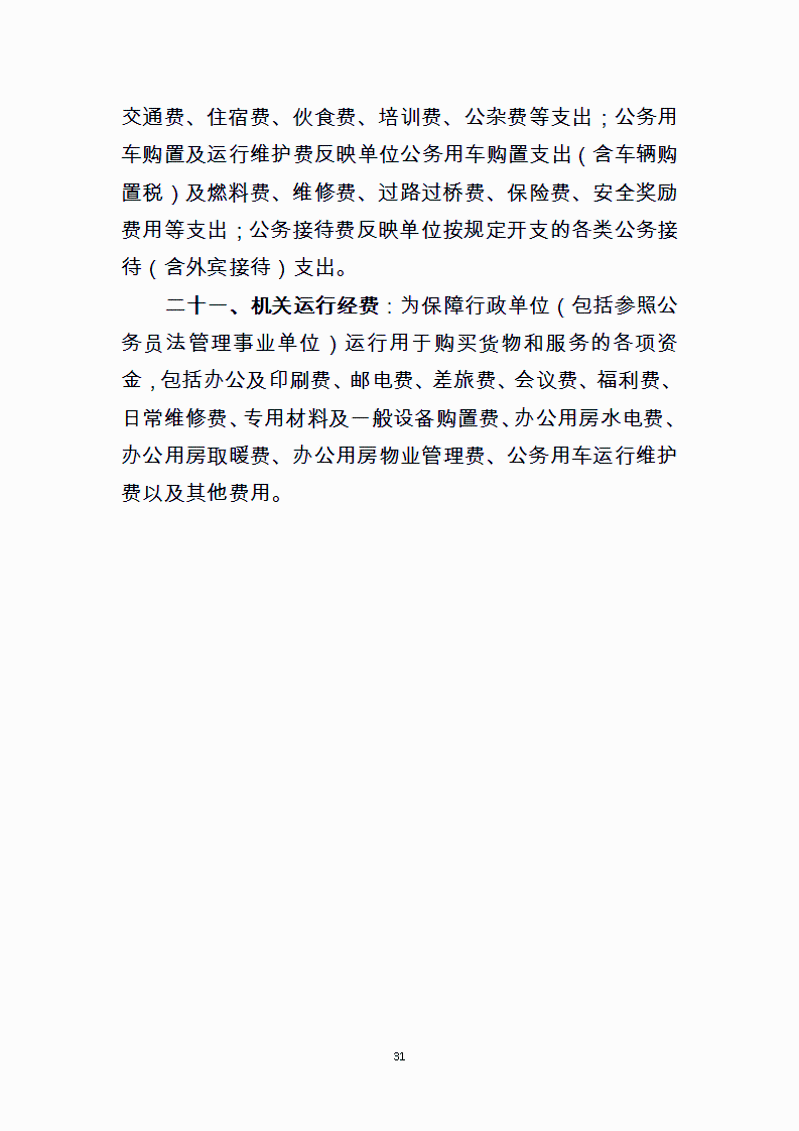 交通费、住宿费、伙食费、培训费、公杂费等支出；公务用车购置及运行维护费反映单位公务用车购置支出（含车辆购置税）及燃料费、维修费、过路过桥费、保险费、安全奖励费用等支出；公务接待费反映单位按规定开支的各类公务接待（含外宾接待）支出。

二十一、机关运行经费：为保障行政单位（包括参照公务员法管理事业单位）运行用于购买货物和服务的各项资金，包括办公及印刷费、邮电费、差旅费、会议费、福利费、日常维修费、专用材料及一般设备购置费、办公用房水电费、办公用房取暖费、办公用房物业管理费、公务用车运行维护费以及其他费用。

31